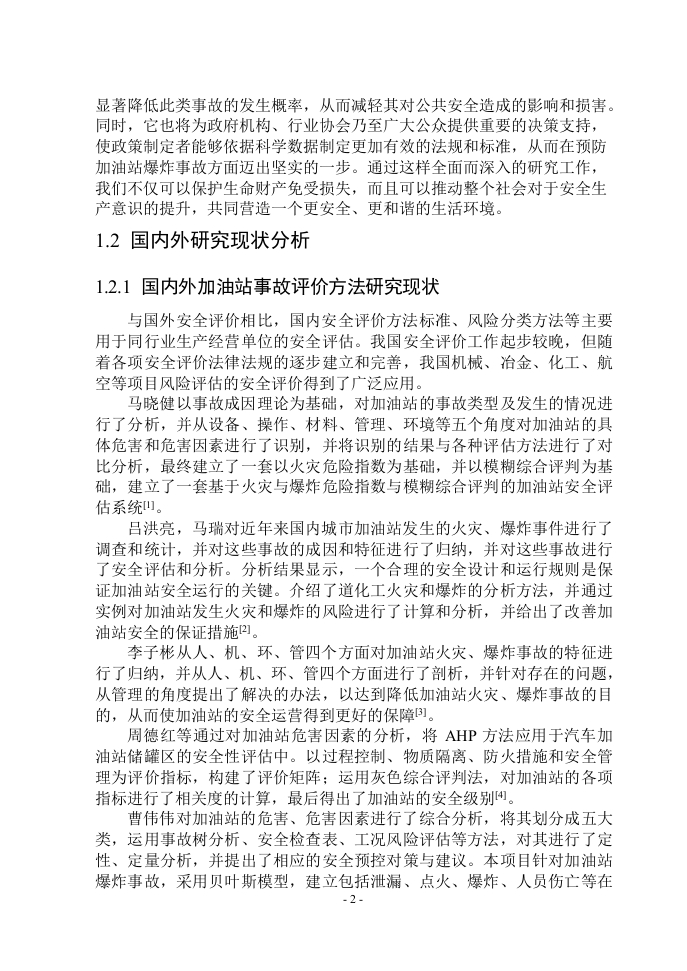 显著降低此类事故的发生概率，从而减轻其对公共安全造成的影响和损害。同时，它也将为政府机构、行业协会乃至广大公众提供重要的决策支持，使政策制定者能够依据科学数据制定更加有效的法规和标准，从而在预防加油站爆炸事故方面迈出坚实的一步。通过这样全面而深入的研究工作，我们不仅可以保护生命财产免受损失，而且可以推动整个社会对于安全生产意识的提升，共同营造一个更安全、更和谐的生活环境。

1.2 国内外研究现状分析

1.2.1 国内外加油站事故评价方法研究现状

与国外安全评价相比，国内安全评价方法标准、风险分类方法等主要用于同行业生产经营单位的安全评估。我国安全评价工作起步较晚，但随着各项安全评价法律法规的逐步建立和完善，我国机械、冶金、化工、航空等项目风险评估的安全评价得到了广泛应用。

马晓健以事故成因理论为基础，对加油站的事故类型及发生的情况进行了分析，并从设备、操作、材料、管理、环境等五个角度对加油站的具体危害和危害因素进行了识别，并将识别的结果与各种评估方法进行了对比分析，最终建立了一套以火灾危险指数为基础，并以模糊综合评判为基础，建立了一套基于火灾与爆炸危险指数与模糊综合评判的加油站安全评估系统$^{[1]}$。

吕洪亮，马瑞对近年来国内城市加油站发生的火灾、爆炸事件进行了调查和统计，并对这些事故的成因和特征进行了归纳，并对这些事故进行了安全评估和分析。分析结果显示，一个合理的安全设计和运行规则是保证加油站安全运行的关键。介绍了道化工火灾和爆炸的分析方法，并通过实例对加油站发生火灾和爆炸的风险进行了计算和分析，并给出了改善加油站安全的保证措施$^{[2]}$。

李子彬从人、机、环、管四个方面对加油站火灾、爆炸事故的特征进行了归纳，并从人、机、环、管四个方面进行了剖析，并针对存在的问题，从管理的角度提出了解决的办法，以达到降低加油站火灾、爆炸事故的目的，从而使加油站的安全运营得到更好的保障$^{[3]}$。

周德红等通过对加油站危害因素的分析，将 AHP 方法应用于汽车加油站储罐区的安全性评估中。以过程控制、物质隔离、防火措施和安全管理为评价指标，构建了评价矩阵；运用灰色综合评判法，对加油站的各项指标进行了相关度的计算，最后得出了加油站的安全级别$^{[4]}$。

曹伟伟对加油站的危害、危害因素进行了综合分析，将其划分成五大类，运用事故树分析、安全检查表、工况风险评估等方法，对其进行了定性、定量分析，并提出了相应的安全预控对策与建议。本项目针对加油站爆炸事故，采用贝叶斯模型，建立包括泄漏、点火、爆炸、人员伤亡等在

- 2 -